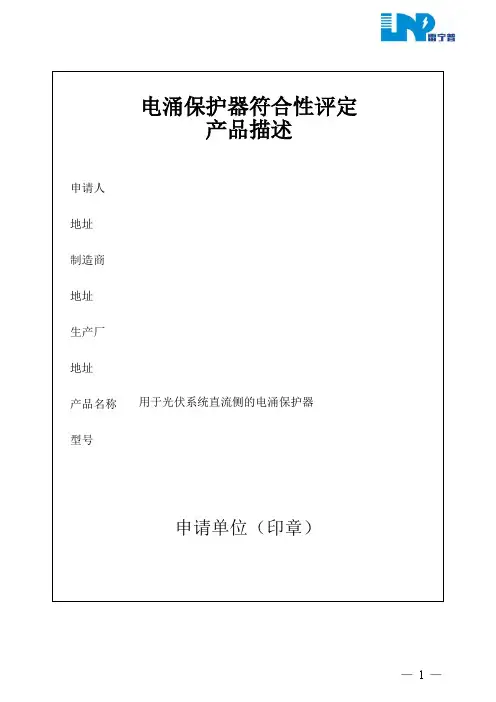 LNP 雷宁普

电涌保护器符合性评定
产品描述

申请人

地址

制造商

地址

生产厂

地址

产品名称　用于光伏系统直流侧的电涌保护器

型号

申请单位（印章）

— 1 —